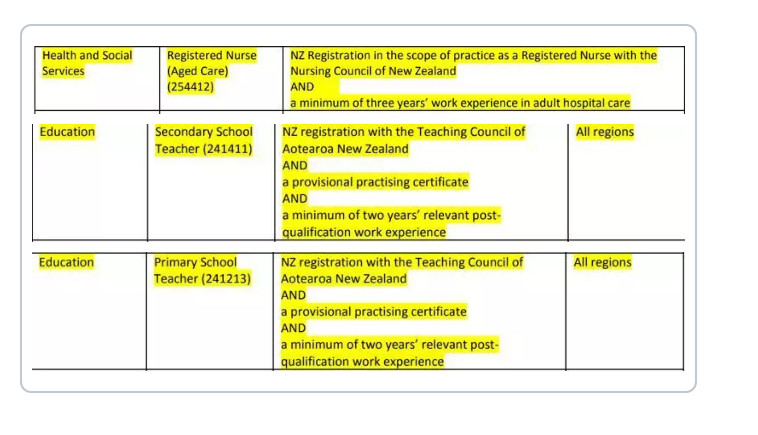 | Health and Social Services | Registered Nurse (Aged Care) (254412) | NZ Registration in the scope of practice as a Registered Nurse with the Nursing Council of New Zealand AND a minimum of three years' work experience in adult hospital care |
|---|---|---|

| Education | Secondary School Teacher (241411) | NZ registration with the Teaching Council of Aotearoa New Zealand AND a provisional practising certificate AND a minimum of two years' relevant post-qualification work experience | All regions |
|---|---|---|---|

| Education | Primary School Teacher (241213) | NZ registration with the Teaching Council of Aotearoa New Zealand AND a provisional practising certificate AND a minimum of two years' relevant post-qualification work experience | All regions |
|---|---|---|---|